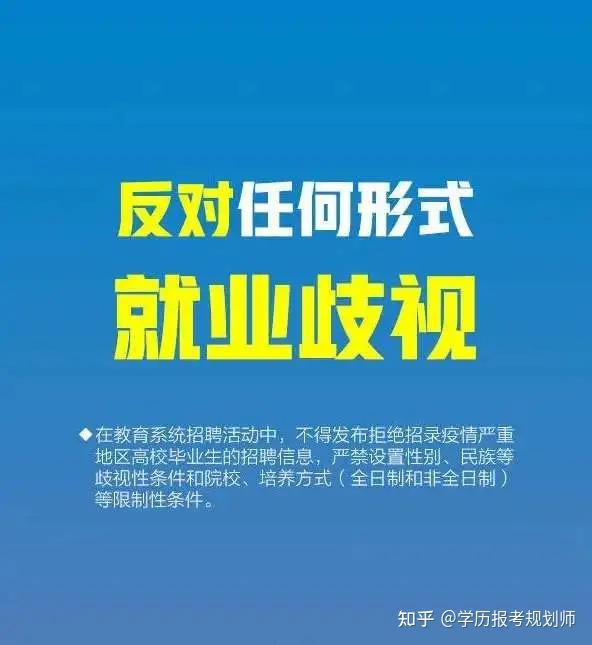 反对任何形式
就业歧视

◆在教育系统招聘活动中，不得发布拒绝招录疫情严重地区高校毕业生的招聘信息，严禁设置性别、民族等歧视性条件和院校、培养方式（全日制和非全日制）等限制性条件。

知乎 @学历报考规划师